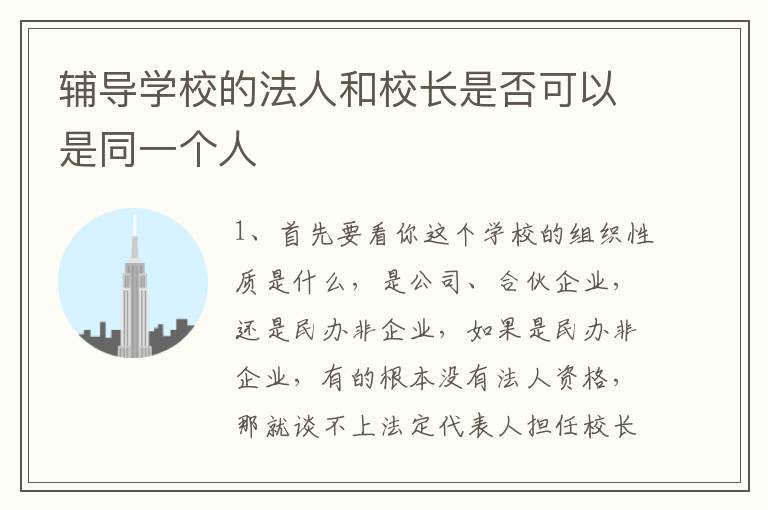 辅导学校的法人和校长是否可以是同一个人

1、首先要看你这个学校的组织性质是什么，是公司、合伙企业，还是民办非企业，如果是民办非企业，有的根本没有法人资格，那就谈不上法定代表人担任校长